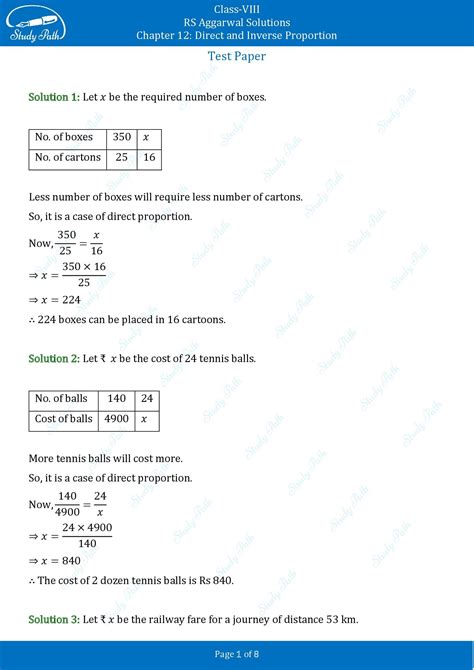 Study Path

Class-VIII
RS Aggarwal Solutions
Chapter 12: Direct and Inverse Proportion

Test Paper

Solution 1: Let $x$ be the required number of boxes.

| No. of boxes | 350 | $x$ |
|---|---|---|
| No. of cartons | 25 | 16 |

Less number of boxes will require less number of cartons.
So, it is a case of direct proportion.
Now, $\frac{350}{25} = \frac{x}{16}$
$\Rightarrow x = \frac{350 \times 16}{25}$
$\Rightarrow x = 224$
$\therefore$ 224 boxes can be placed in 16 cartoons.

Solution 2: Let ₹ $x$ be the cost of 24 tennis balls.

| No. of balls | 140 | 24 |
|---|---|---|
| Cost of balls | 4900 | $x$ |

More tennis balls will cost more.
So, it is a case of direct proportion.
Now, $\frac{140}{4900} = \frac{24}{x}$
$\Rightarrow x = \frac{24 \times 4900}{140}$
$\Rightarrow x = 840$
$\therefore$ The cost of 2 dozen tennis balls is Rs 840.

Solution 3: Let ₹ $x$ be the railway fare for a journey of distance 53 km.

Page 1 of 8